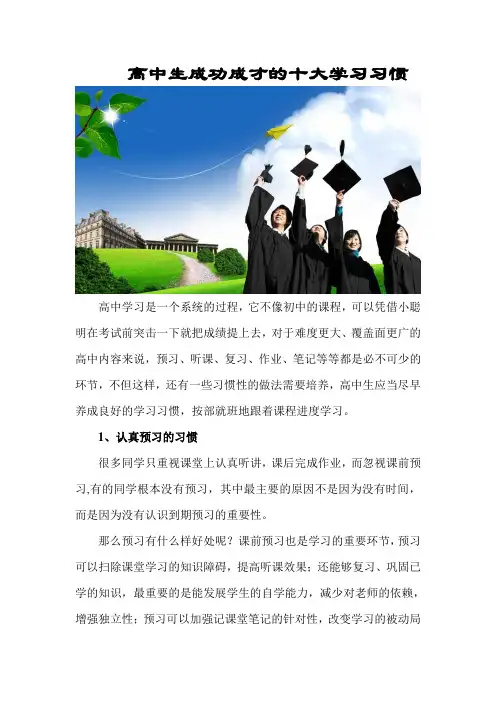 高中生成功成才的十大学习习惯

高中学习是一个系统的过程，它不像初中的课程，可以凭借小聪明在考试前突击一下就把成绩提上去，对于难度更大、覆盖面更广的高中内容来说，预习、听课、复习、作业、笔记等等都是必不可少的环节，不但这样，还有一些习惯性的做法需要培养，高中生应当尽早养成良好的学习习惯，按部就班地跟着课程进度学习。

1、认真预习的习惯

很多同学只重视课堂上认真听讲，课后完成作业，而忽视课前预习,有的同学根本没有预习，其中最主要的原因不是因为没有时间，而是因为没有认识到期预习的重要性。

那么预习有什么样好处呢？课前预习也是学习的重要环节，预习可以扫除课堂学习的知识障碍，提高听课效果；还能够复习、巩固已学的知识，最重要的是能发展学生的自学能力，减少对老师的依赖，增强独立性；预习可以加强记课堂笔记的针对性，改变学习的被动局